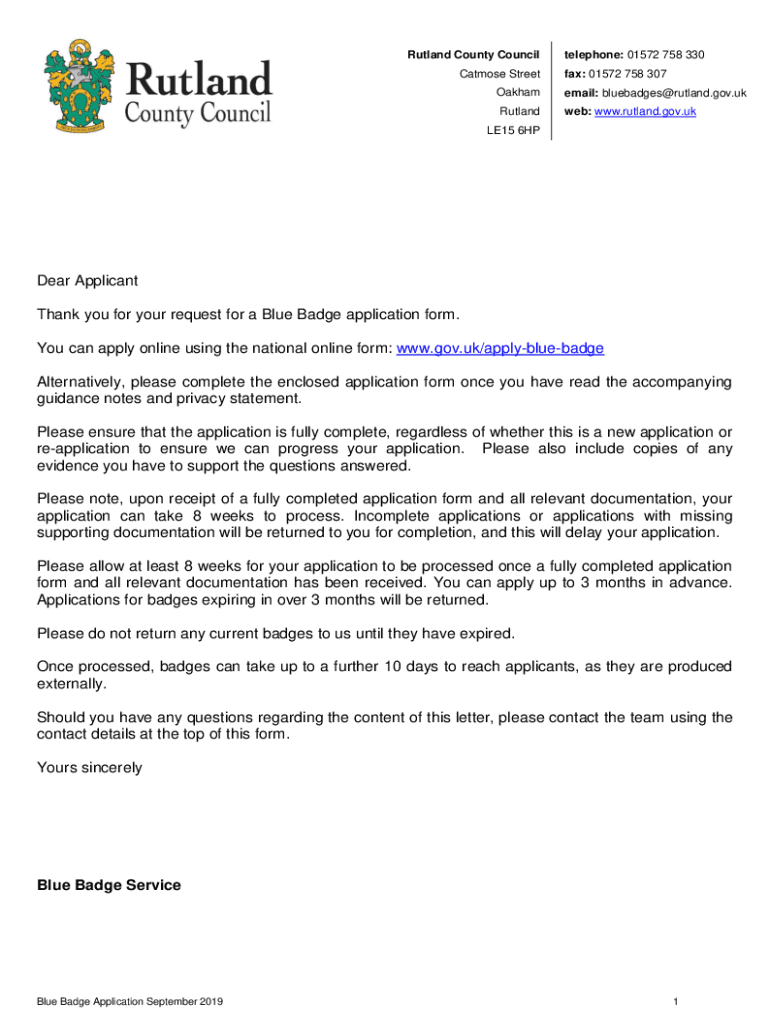 Rutland County Council

Rutland County Council
Catmose Street
Oakham
Rutland
LE15 6HP

telephone: 01572 758 330
fax: 01572 758 307
email: bluebadges@rutland.gov.uk
web: www.rutland.gov.uk

Dear Applicant

Thank you for your request for a Blue Badge application form.

You can apply online using the national online form: www.gov.uk/apply-blue-badge

Alternatively, please complete the enclosed application form once you have read the accompanying guidance notes and privacy statement.

Please ensure that the application is fully complete, regardless of whether this is a new application or re-application to ensure we can progress your application. Please also include copies of any evidence you have to support the questions answered.

Please note, upon receipt of a fully completed application form and all relevant documentation, your application can take 8 weeks to process. Incomplete applications or applications with missing supporting documentation will be returned to you for completion, and this will delay your application.

Please allow at least 8 weeks for your application to be processed once a fully completed application form and all relevant documentation has been received. You can apply up to 3 months in advance. Applications for badges expiring in over 3 months will be returned.

Please do not return any current badges to us until they have expired.

Once processed, badges can take up to a further 10 days to reach applicants, as they are produced externally.

Should you have any questions regarding the content of this letter, please contact the team using the contact details at the top of this form.

Yours sincerely

Blue Badge Service

Blue Badge Application September 2019
1